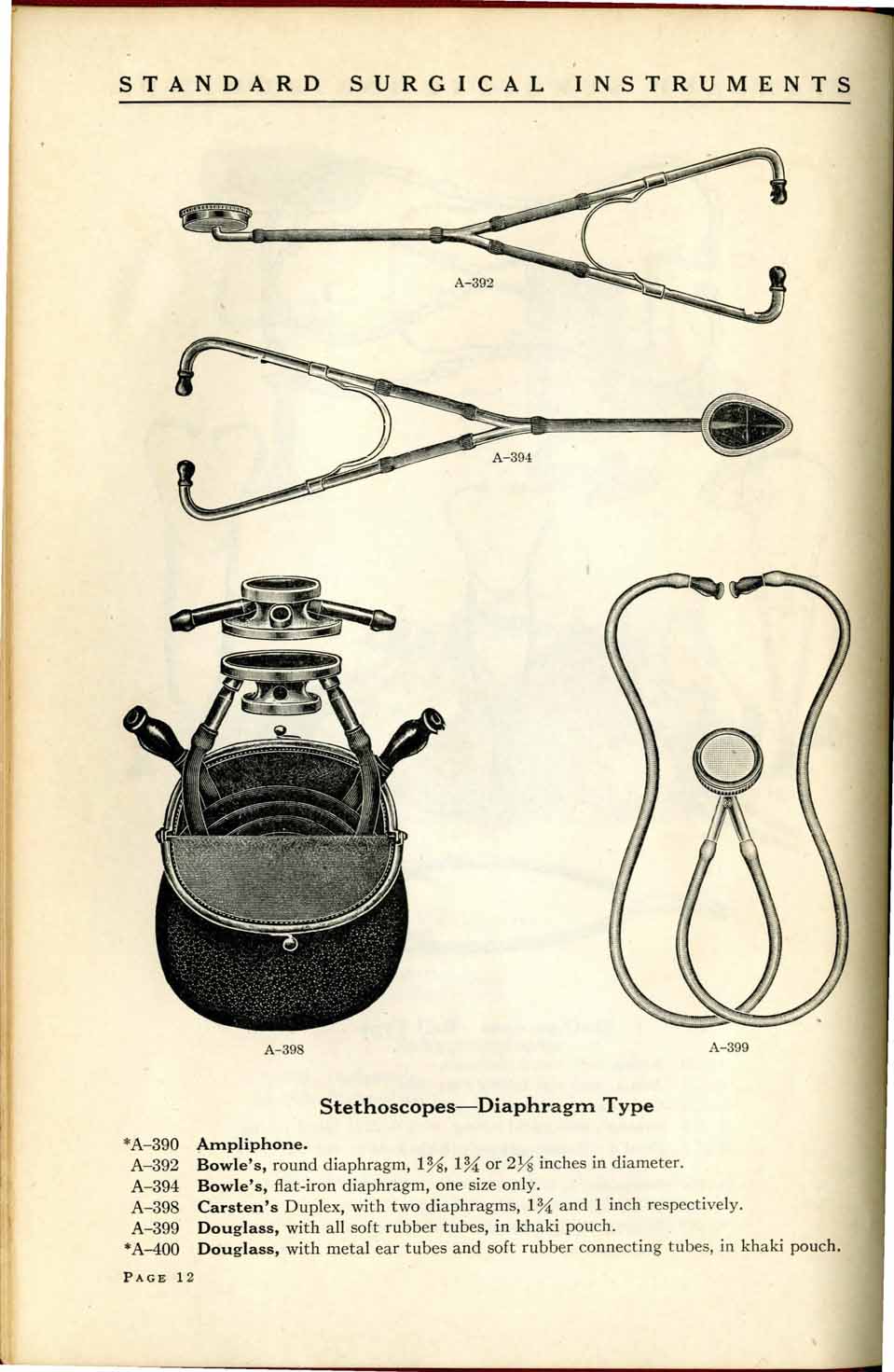 STANDARD SURGICAL INSTRUMENTS

A-392

A-394

A-398

A-399

Stethoscopes—Diaphragm Type

*A-390 Ampliphone.
A-392 Bowle's, round diaphragm, $1\frac{3}{8}$, $1\frac{3}{4}$ or $2\frac{1}{8}$ inches in diameter.
A-394 Bowle's, flat-iron diaphragm, one size only.
A-398 Carsten's Duplex, with two diaphragms, $1\frac{3}{4}$ and 1 inch respectively.
A-399 Douglass, with all soft rubber tubes, in khaki pouch.
*A-400 Douglass, with metal ear tubes and soft rubber connecting tubes, in khaki pouch.

PAGE 12